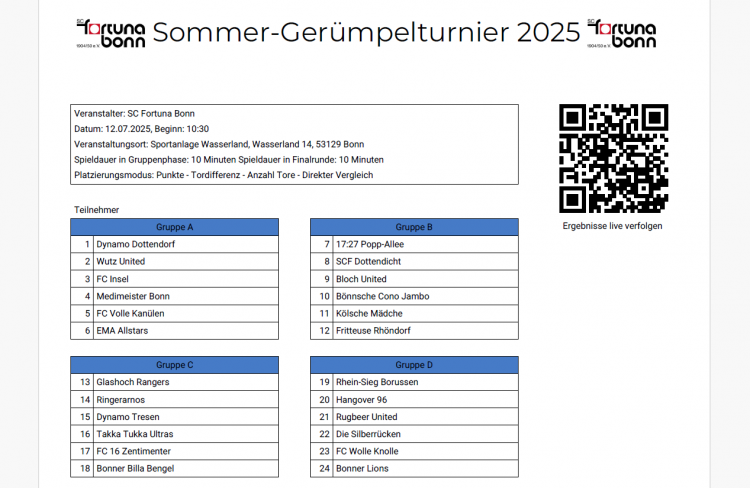 SC fortuna bonn 1904/50 e.V. Sommer-Gerümpelturnier 2025 SC fortuna bonn 1904/50 e.V.

Veranstalter: SC Fortuna Bonn
Datum: 12.07.2025, Beginn: 10:30
Veranstaltungsort: Sportanlage Wasserland, Wasserland 14, 53129 Bonn
Spieldauer in Gruppenphase: 10 Minuten Spieldauer in Finalrunde: 10 Minuten
Platzierungsmodus: Punkte - Tordifferenz - Anzahl Tore - Direkter Vergleich

Ergebnisse live verfolgen

Teilnehmer

| Gruppe A | |
|---|---|
| 1 | Dynamo Dottendorf |
| 2 | Wutz United |
| 3 | FC Insel |
| 4 | Medimeister Bonn |
| 5 | FC Volle Kanülen |
| 6 | EMA Allstars |

| Gruppe B | |
|---|---|
| 7 | 17:27 Popp-Allee |
| 8 | SCF Dottendicht |
| 9 | Bloch United |
| 10 | Bönnsche Cono Jambo |
| 11 | Kölsche Mädche |
| 12 | Fritteuse Rhöndorf |

| Gruppe C | |
|---|---|
| 13 | Glashoch Rangers |
| 14 | Ringerarnos |
| 15 | Dynamo Tresen |
| 16 | Takka Tukka Ultras |
| 17 | FC 16 Zentimenter |
| 18 | Bonner Billa Bengel |

| Gruppe D | |
|---|---|
| 19 | Rhein-Sieg Borussen |
| 20 | Hangover 96 |
| 21 | Rugbeer United |
| 22 | Die Silberrücken |
| 23 | FC Wolle Knolle |
| 24 | Bonner Lions |